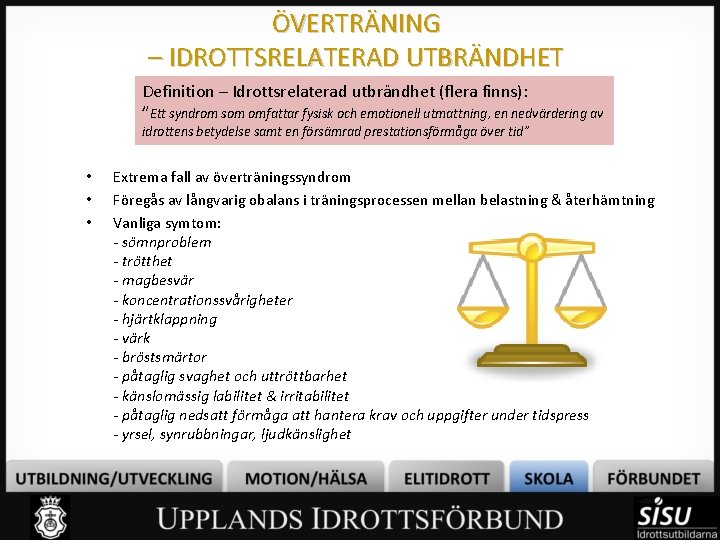 ÖVERTRÄNING
– IDROTTSRELATERAD UTBRÄNDHET

Definition – Idrottsrelaterad utbrändhet (flera finns):
"Ett syndrom som omfattar fysisk och emotionell utmattning, en nedvärdering av idrottens betydelse samt en försämrad prestationsförmåga över tid"

• Extrema fall av överträningssyndrom
• Föregås av långvarig obalans i träningsprocessen mellan belastning & återhämtning
• Vanliga symtom:
- sömnproblem
- trötthet
- magbesvär
- koncentrationssvårigheter
- hjärtklappning
- värk
- bröstsmärtor
- påtaglig svaghet och uttröttbarhet
- känslomässig labilitet & irritabilitet
- påtaglig nedsatt förmåga att hantera krav och uppgifter under tidspress
- yrsel, synrubbningar, ljudkänslighet

UTBILDNING/UTVECKLING MOTION/HÄLSA ELITIDROTT SKOLA FÖRBUNDET

UPPLANDS IDROTTSFÖRBUND

SISU
Idrottsutbildarna